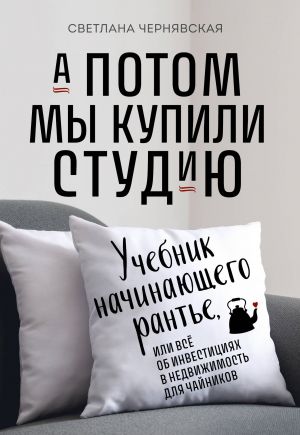 СВЕТЛАНА ЧЕРНЯВСКАЯ

А ПОТОМ МЫ КУПИЛИ СТУДИЮ

Учебник начинающего рантье,

ИЛИ ВСЁ ОБ ИНВЕСТИЦИЯХ В НЕДВИЖИМОСТЬ ДЛЯ ЧАЙНИКОВ